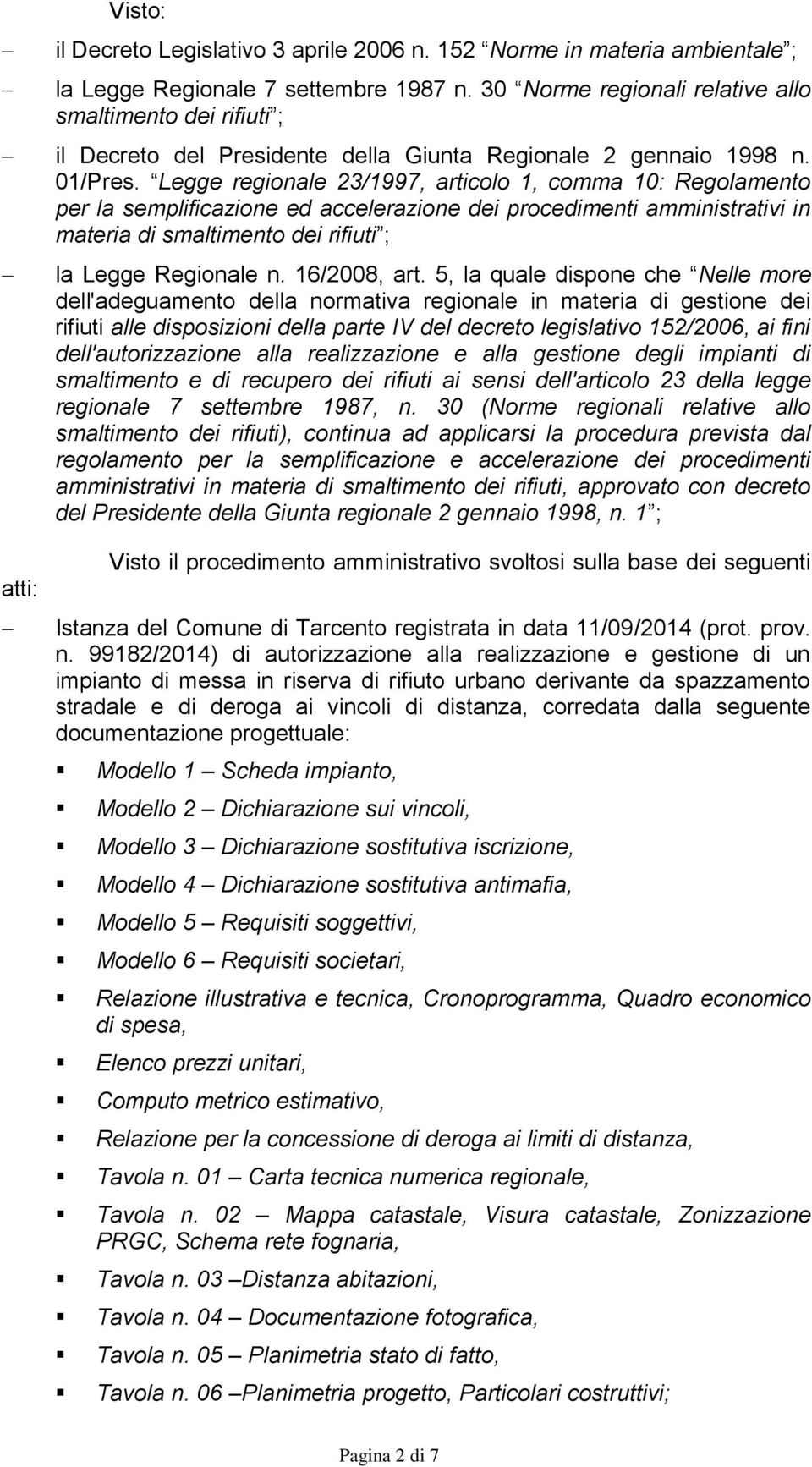 Visto:

– il Decreto Legislativo 3 aprile 2006 n. 152 “Norme in materia ambientale”;

– la Legge Regionale 7 settembre 1987 n. 30 “Norme regionali relative allo smaltimento dei rifiuti”;

– il Decreto del Presidente della Giunta Regionale 2 gennaio 1998 n. 01/Pres. “Legge regionale 23/1997, articolo 1, comma 10: Regolamento per la semplificazione ed accelerazione dei procedimenti amministrativi in materia di smaltimento dei rifiuti”;

– la Legge Regionale n. 16/2008, art. 5, la quale dispone che “Nelle more dell'adeguamento della normativa regionale in materia di gestione dei rifiuti alle disposizioni della parte IV del decreto legislativo 152/2006, ai fini dell'autorizzazione alla realizzazione e alla gestione degli impianti di smaltimento e di recupero dei rifiuti ai sensi dell'articolo 23 della legge regionale 7 settembre 1987, n. 30 (Norme regionali relative allo smaltimento dei rifiuti), continua ad applicarsi la procedura prevista dal regolamento per la semplificazione e accelerazione dei procedimenti amministrativi in materia di smaltimento dei rifiuti, approvato con decreto del Presidente della Giunta regionale 2 gennaio 1998, n. 1”;

Visto il procedimento amministrativo svoltosi sulla base dei seguenti atti:

– Istanza del Comune di Tarcento registrata in data 11/09/2014 (prot. prov. n. 99182/2014) di autorizzazione alla realizzazione e gestione di un impianto di messa in riserva di rifiuto urbano derivante da spazzamento stradale e di deroga ai vincoli di distanza, corredata dalla seguente documentazione progettuale:

▪ Modello 1 – Scheda impianto,
▪ Modello 2 – Dichiarazione sui vincoli,
▪ Modello 3 – Dichiarazione sostitutiva iscrizione,
▪ Modello 4 – Dichiarazione sostitutiva antimafia,
▪ Modello 5 – Requisiti soggettivi,
▪ Modello 6 – Requisiti societari,
▪ Relazione illustrativa e tecnica, Cronoprogramma, Quadro economico di spesa,
▪ Elenco prezzi unitari,
▪ Computo metrico estimativo,
▪ Relazione per la concessione di deroga ai limiti di distanza,
▪ Tavola n. 01 – Carta tecnica numerica regionale,
▪ Tavola n. 02 – Mappa catastale, Visura catastale, Zonizzazione PRGC, Schema rete fognaria,
▪ Tavola n. 03 –Distanza abitazioni,
▪ Tavola n. 04 – Documentazione fotografica,
▪ Tavola n. 05 – Planimetria stato di fatto,
▪ Tavola n. 06 –Planimetria progetto, Particolari costruttivi;

Pagina 2 di 7